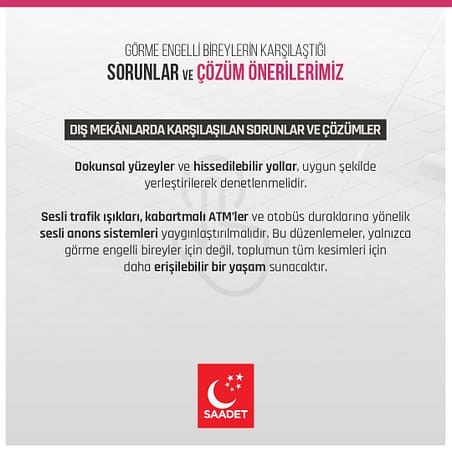 GÖRME ENGELLİ BİREYLERİN KARŞILAŞTIĞI
SORUNLAR VE ÇÖZÜM ÖNERİLERİMİZ

DIŞ MEKÂNLARDA KARŞILAŞILAN SORUNLAR VE ÇÖZÜMLER

Dokunsal yüzeyler ve hissedilebilir yollar, uygun şekilde yerleştirilerek denetlenmelidir.

Sesli trafik ışıkları, kabartmalı ATM'ler ve otobüs duraklarına yönelik sesli anons sistemleri yaygınlaştırılmalıdır. Bu düzenlemeler, yalnızca görme engelli bireyler için değil, toplumun tüm kesimleri için daha erişilebilir bir yaşam sunacaktır.

SAADET